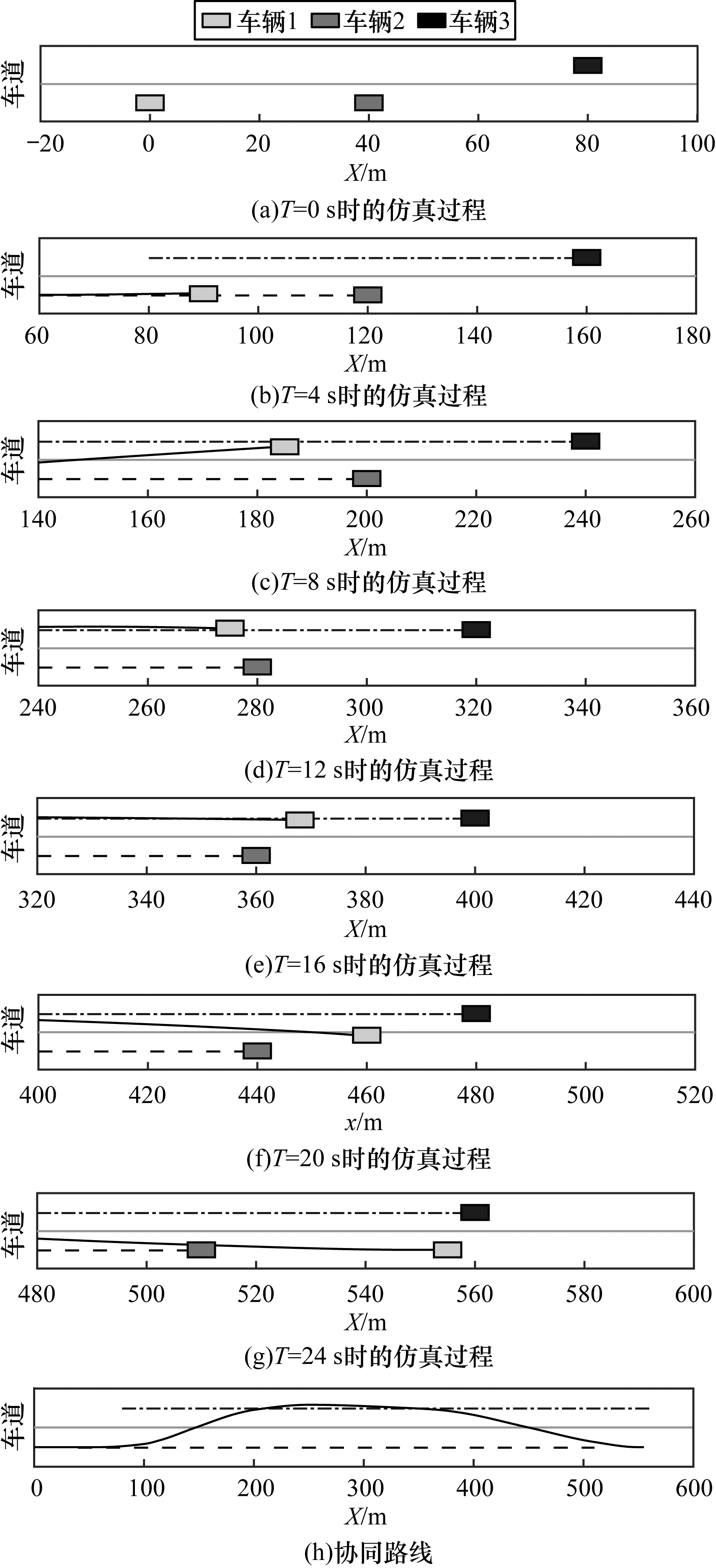 车辆1 车辆2 车辆3

车道

−20 0 20 40 60 80 100

$X$/m

(a)$T$=0 s时的仿真过程

车道

60 80 100 120 140 160 180

$X$/m

(b)$T$=4 s时的仿真过程

车道

140 160 180 200 220 240 260

$X$/m

(c)$T$=8 s时的仿真过程

车道

240 260 280 300 320 340 360

$X$/m

(d)$T$=12 s时的仿真过程

车道

320 340 360 380 400 420 440

$X$/m

(e)$T$=16 s时的仿真过程

车道

400 420 440 460 480 500 520

$x$/m

(f)$T$=20 s时的仿真过程

车道

480 500 520 540 560 580 600

$X$/m

(g)$T$=24 s时的仿真过程

车道

0 100 200 300 400 500 600

$X$/m

(h)协同路线